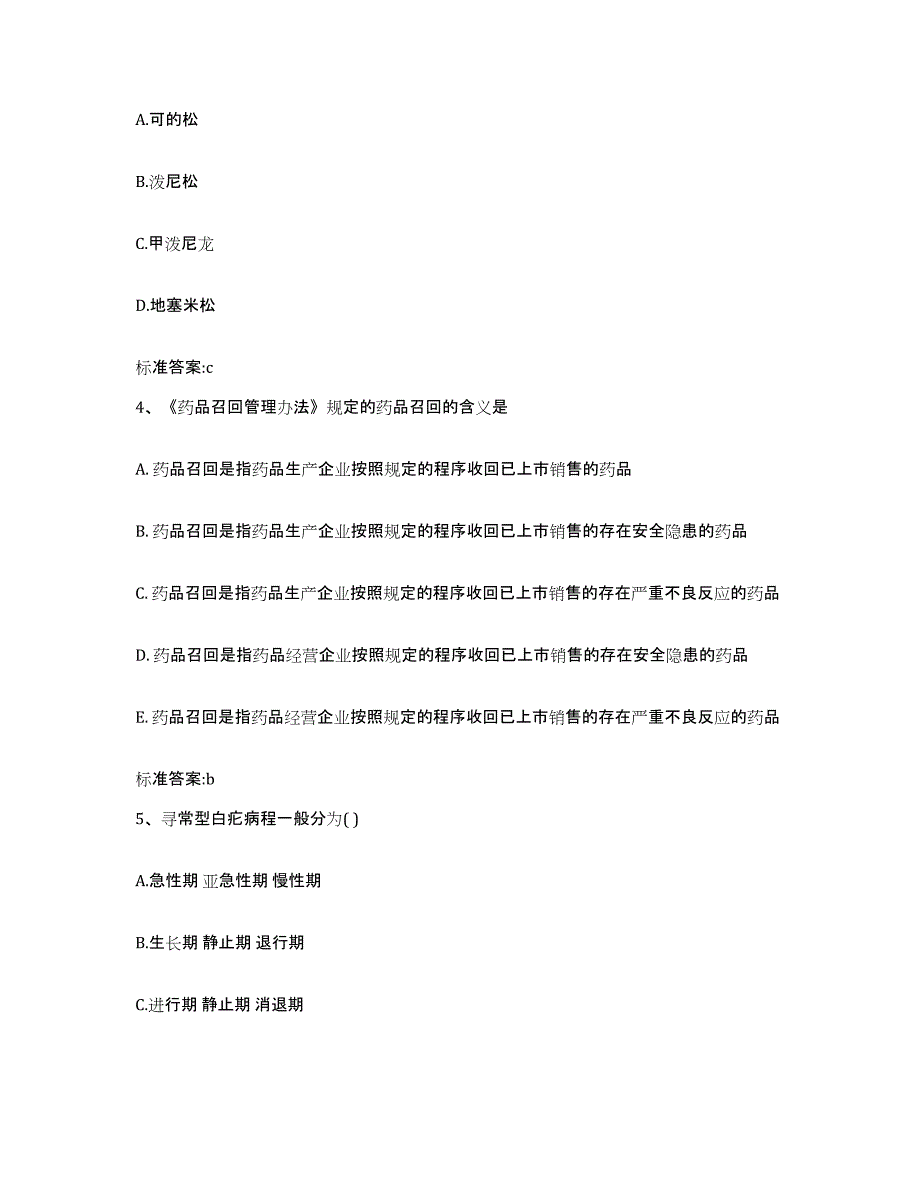 A.可的松

B.泼尼松

C.甲泼尼龙

D.地塞米松

标准答案:c

4、《药品召回管理办法》规定的药品召回的含义是

A. 药品召回是指药品生产企业按照规定的程序收回已上市销售的药品

B. 药品召回是指药品生产企业按照规定的程序收回已上市销售的存在安全隐患的药品

C. 药品召回是指药品生产企业按照规定的程序收回已上市销售的存在严重不良反应的药品

D. 药品召回是指药品经营企业按照规定的程序收回已上市销售的存在安全隐患的药品

E. 药品召回是指药品经营企业按照规定的程序收回已上市销售的存在严重不良反应的药品

标准答案:b

5、寻常型白疕病程一般分为( )

A.急性期 亚急性期 慢性期

B.生长期 静止期 退行期

C.进行期 静止期 消退期